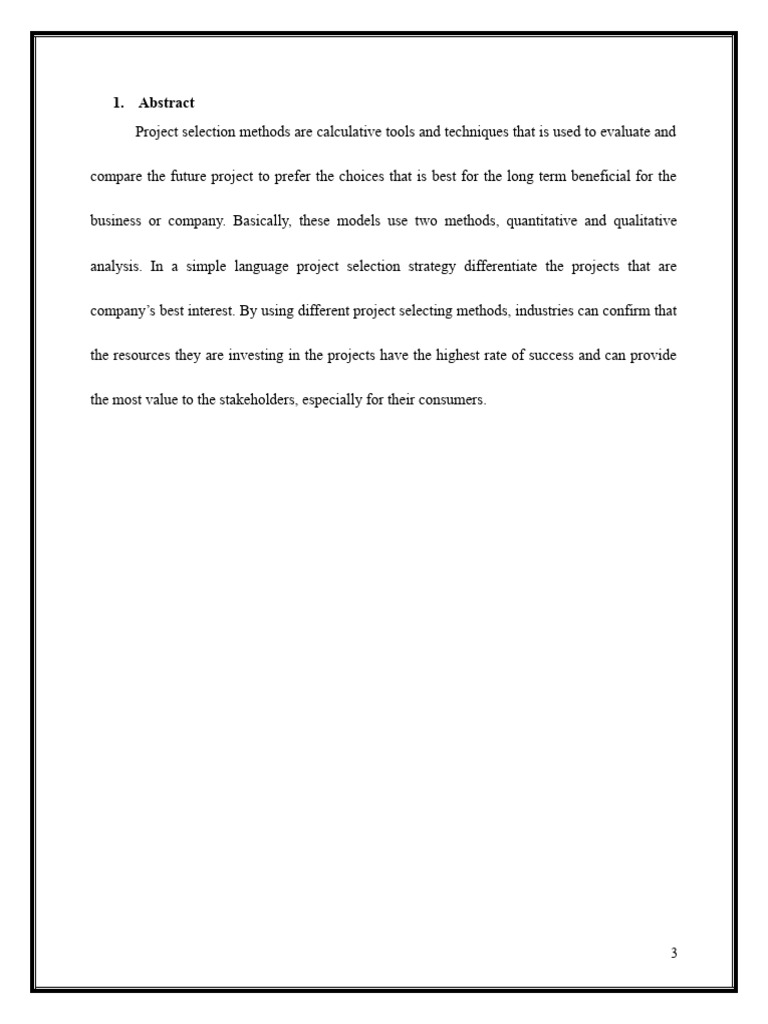 1. Abstract

Project selection methods are calculative tools and techniques that is used to evaluate and compare the future project to prefer the choices that is best for the long term beneficial for the business or company. Basically, these models use two methods, quantitative and qualitative analysis. In a simple language project selection strategy differentiate the projects that are company's best interest. By using different project selecting methods, industries can confirm that the resources they are investing in the projects have the highest rate of success and can provide the most value to the stakeholders, especially for their consumers.

3